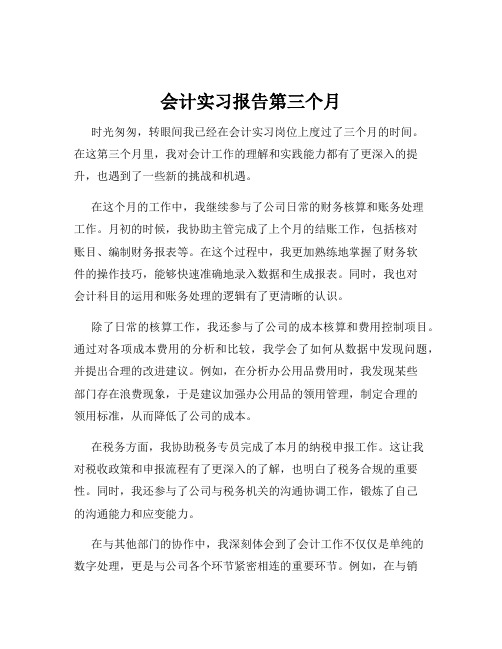 会计实习报告第三个月

时光匆匆，转眼间我已经在会计实习岗位上度过了三个月的时间。在这第三个月里，我对会计工作的理解和实践能力都有了更深入的提升，也遇到了一些新的挑战和机遇。

在这个月的工作中，我继续参与了公司日常的财务核算和账务处理工作。月初的时候，我协助主管完成了上个月的结账工作，包括核对账目、编制财务报表等。在这个过程中，我更加熟练地掌握了财务软件的操作技巧，能够快速准确地录入数据和生成报表。同时，我也对会计科目的运用和账务处理的逻辑有了更清晰的认识。

除了日常的核算工作，我还参与了公司的成本核算和费用控制项目。通过对各项成本费用的分析和比较，我学会了如何从数据中发现问题，并提出合理的改进建议。例如，在分析办公用品费用时，我发现某些部门存在浪费现象，于是建议加强办公用品的领用管理，制定合理的领用标准，从而降低了公司的成本。

在税务方面，我协助税务专员完成了本月的纳税申报工作。这让我对税收政策和申报流程有了更深入的了解，也明白了税务合规的重要性。同时，我还参与了公司与税务机关的沟通协调工作，锻炼了自己的沟通能力和应变能力。

在与其他部门的协作中，我深刻体会到了会计工作不仅仅是单纯的数字处理，更是与公司各个环节紧密相连的重要环节。例如，在与销